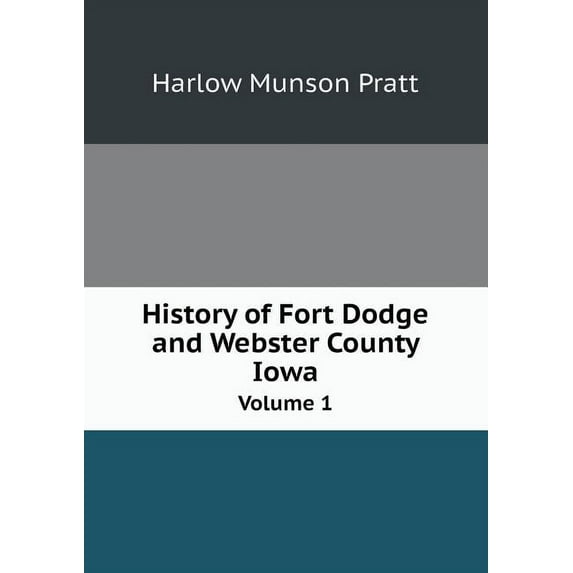 Harlow Munson Pratt

History of Fort Dodge
and Webster County
Iowa

Volume 1